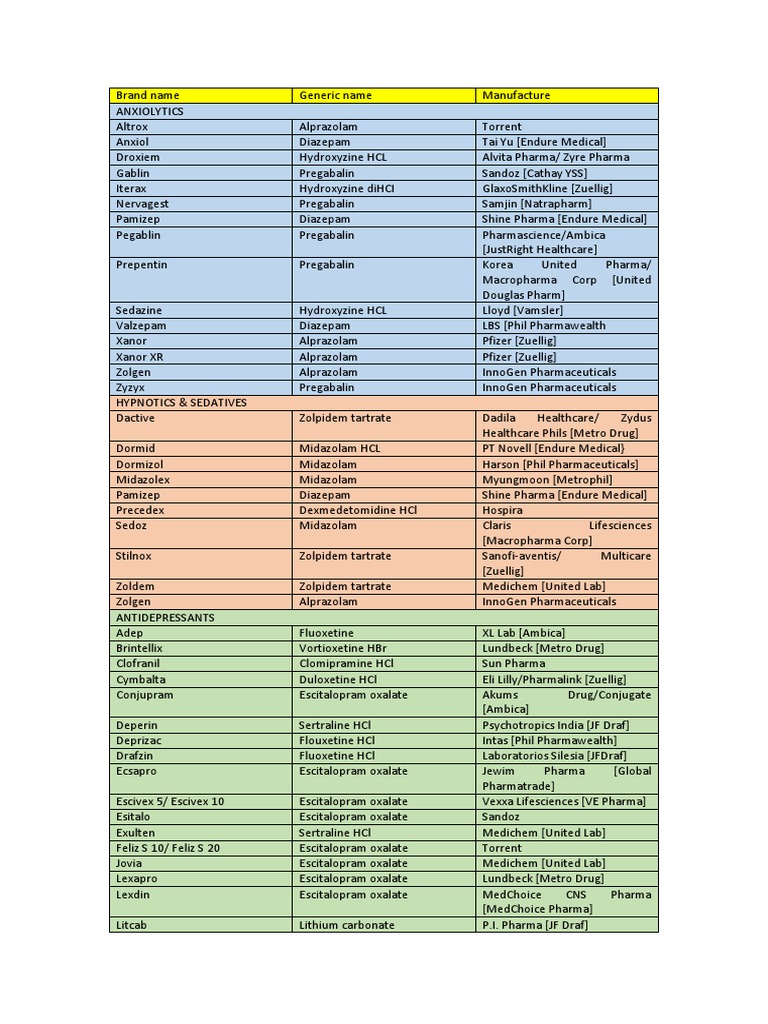 | Brand name | Generic name | Manufacture |
|---|---|---|
| ANXIOLYTICS | | |
| Altrox | Alprazolam | Torrent |
| Anxiol | Diazepam | Tai Yu [Endure Medical] |
| Droxiem | Hydroxyzine HCL | Alvita Pharma/ Zyre Pharma |
| Gablin | Pregabalin | Sandoz [Cathay YSS] |
| Iterax | Hydroxyzine diHCl | GlaxoSmithKline [Zuellig] |
| Nervagest | Pregabalin | Samjin [Natrapharm] |
| Pamizep | Diazepam | Shine Pharma [Endure Medical] |
| Pegablin | Pregabalin | Pharmascience/Ambica [JustRight Healthcare] |
| Prepentin | Pregabalin | Korea United Pharma/ Macropharma Corp [United Douglas Pharm] |
| Sedazine | Hydroxyzine HCL | Lloyd [Vamsler] |
| Valzepam | Diazepam | LBS [Phil Pharmawealth |
| Xanor | Alprazolam | Pfizer [Zuellig] |
| Xanor XR | Alprazolam | Pfizer [Zuellig] |
| Zolgen | Alprazolam | InnoGen Pharmaceuticals |
| Zyzyx | Pregabalin | InnoGen Pharmaceuticals |
| HYPNOTICS & SEDATIVES | | |
| Dactive | Zolpidem tartrate | Dadila Healthcare/ Zydus Healthcare Phils [Metro Drug] |
| Dormid | Midazolam HCL | PT Novell [Endure Medical] |
| Dormizol | Midazolam | Harson [Phil Pharmaceuticals] |
| Midazolex | Midazolam | Myungmoon [Metrophil] |
| Pamizep | Diazepam | Shine Pharma [Endure Medical] |
| Precedex | Dexmedetomidine HCl | Hospira |
| Sedoz | Midazolam | Claris Lifesciences [Macropharma Corp] |
| Stilnox | Zolpidem tartrate | Sanofi-aventis/ Multicare [Zuellig] |
| Zoldem | Zolpidem tartrate | Medichem [United Lab] |
| Zolgen | Alprazolam | InnoGen Pharmaceuticals |
| ANTIDEPRESSANTS | | |
| Adep | Fluoxetine | XL Lab [Ambica] |
| Brintellix | Vortioxetine HBr | Lundbeck [Metro Drug] |
| Clofranil | Clomipramine HCl | Sun Pharma |
| Cymbalta | Duloxetine HCl | Eli Lilly/Pharmalink [Zuellig] |
| Conjupram | Escitalopram oxalate | Akums Drug/Conjugate [Ambica] |
| Deperin | Sertraline HCl | Psychotropics India [JF Draf] |
| Deprizac | Flouxetine HCl | Intas [Phil Pharmawealth] |
| Drafzin | Fluoxetine HCl | Laboratorios Silesia [JFDraf] |
| Ecsapro | Escitalopram oxalate | Jewim Pharma [Global Pharmatrade] |
| Escivex 5/ Escivex 10 | Escitalopram oxalate | Vexxa Lifesciences [VE Pharma] |
| Esitalo | Escitalopram oxalate | Sandoz |
| Exulten | Sertraline HCl | Medichem [United Lab] |
| Feliz S 10/ Feliz S 20 | Escitalopram oxalate | Torrent |
| Jovia | Escitalopram oxalate | Medichem [United Lab] |
| Lexapro | Escitalopram oxalate | Lundbeck [Metro Drug] |
| Lexdin | Escitalopram oxalate | MedChoice CNS Pharma [MedChoice Pharma] |
| Litcab | Lithium carbonate | P.I. Pharma [JF Draf] |